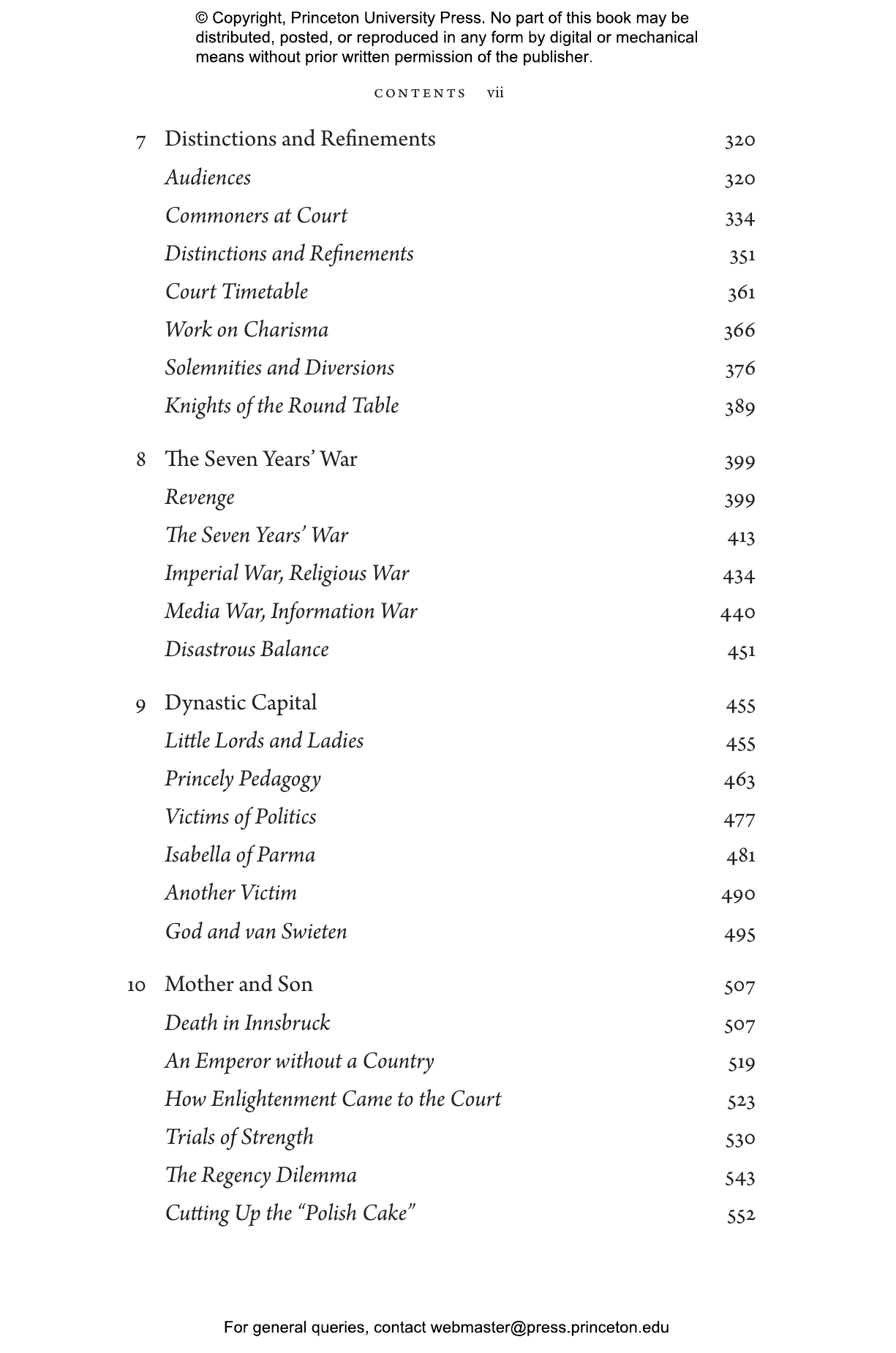 © Copyright, Princeton University Press. No part of this book may be distributed, posted, or reproduced in any form by digital or mechanical means without prior written permission of the publisher.

CONTENTS vii

7 Distinctions and Refinements 320
Audiences 320
Commoners at Court 334
Distinctions and Refinements 351
Court Timetable 361
Work on Charisma 366
Solemnities and Diversions 376
Knights of the Round Table 389

8 The Seven Years' War 399
Revenge 399
The Seven Years' War 413
Imperial War, Religious War 434
Media War, Information War 440
Disastrous Balance 451

9 Dynastic Capital 455
Little Lords and Ladies 455
Princely Pedagogy 463
Victims of Politics 477
Isabella of Parma 481
Another Victim 490
God and van Swieten 495

10 Mother and Son 507
Death in Innsbruck 507
An Emperor without a Country 519
How Enlightenment Came to the Court 523
Trials of Strength 530
The Regency Dilemma 543
Cutting Up the "Polish Cake" 552

For general queries, contact webmaster@press.princeton.edu